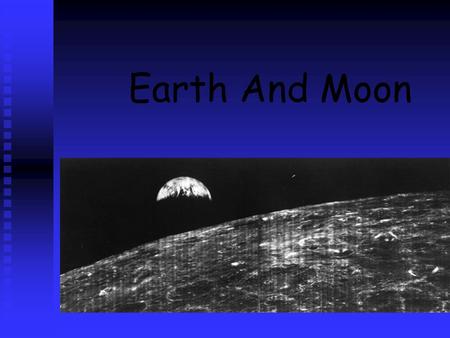 Earth And Moon